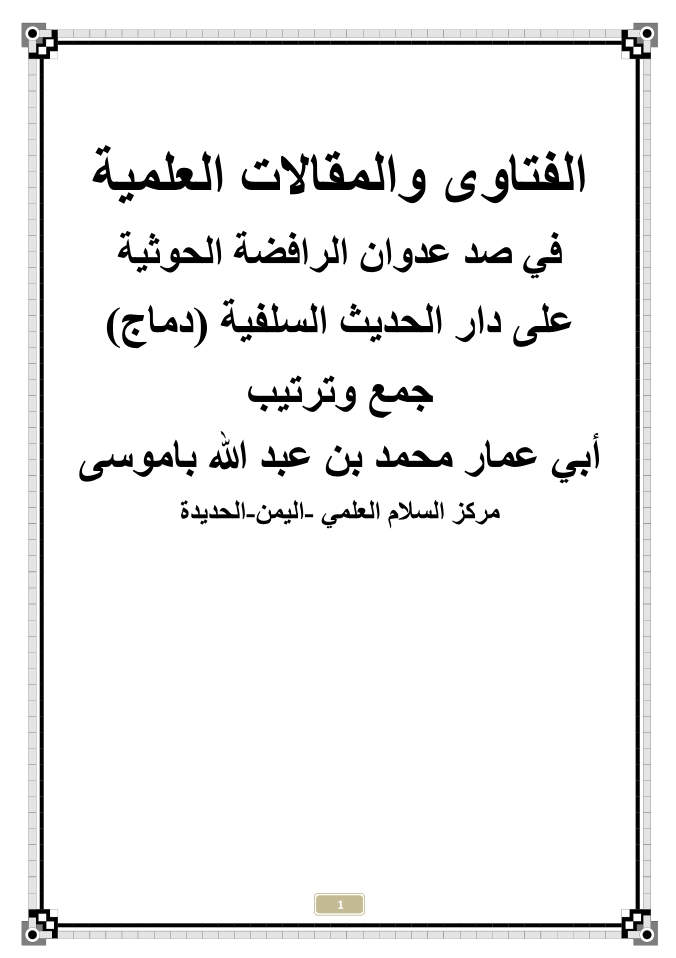 الفتاوى والمقالات العلمية
في صد عدوان الرافضة الحوثية
على دار الحديث السلفية (دماج)
جمع وترتيب
أبي عمار محمد بن عبد الله باموسى
مركز السلام العلمي -اليمن-الحديدة

1